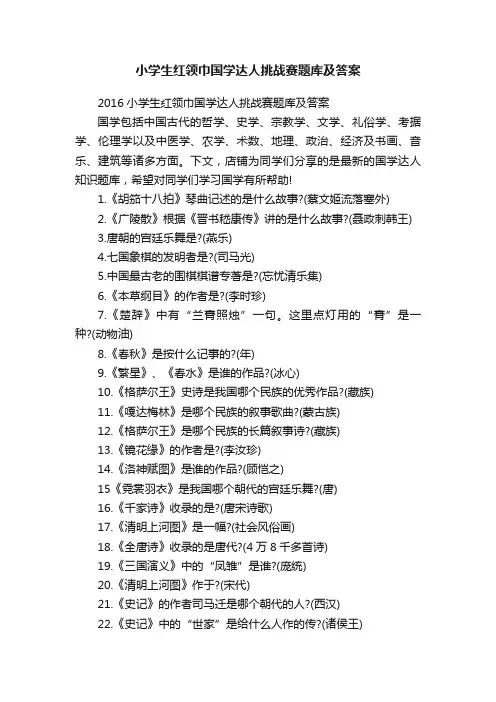 小学生红领巾国学达人挑战赛题库及答案

2016 小学生红领巾国学达人挑战赛题库及答案

国学包括中国古代的哲学、史学、宗教学、文学、礼俗学、考据学、伦理学以及中医学、农学、术数、地理、政治、经济及书画、音乐、建筑等诸多方面。下文，店铺为同学们分享的是最新的国学达人知识题库，希望对同学们学习国学有所帮助!

1.《胡笳十八拍》琴曲记述的是什么故事?(蔡文姬流落塞外)

2.《广陵散》根据《晋书嵇康传》讲的是什么故事?(聂政刺韩王)

3.唐朝的宫廷乐舞是?(燕乐)

4.七国象棋的发明者是?(司马光)

5.中国最古老的围棋棋谱专著是?(忘忧清乐集)

6.《本草纲目》的作者是?(李时珍)

7.《楚辞》中有“兰膏照烛”一句。这里点灯用的“膏”是一种?(动物油)

8.《春秋》是按什么记事的?(年)

9.《繁星》、《春水》是谁的作品?(冰心)

10.《格萨尔王》史诗是我国哪个民族的优秀作品?(藏族)

11.《嘎达梅林》是哪个民族的叙事歌曲?(蒙古族)

12.《格萨尔王》是哪个民族的长篇叙事诗?(藏族)

13.《镜花缘》的作者是?(李汝珍)

14.《洛神赋图》是谁的作品?(顾恺之)

15《霓裳羽衣》是我国哪个朝代的宫廷乐舞?(唐)

16.《千家诗》收录的是?(唐宋诗歌)

17.《清明上河图》是一幅?(社会风俗画)

18.《全唐诗》收录的是唐代?(4 万 8 千多首诗)

19.《三国演义》中的“凤雏”是谁?(庞统)

20.《清明上河图》作于?(宋代)

21.《史记》的作者司马迁是哪个朝代的人?(西汉)

22.《史记》中的“世家”是给什么人作的传?(诸侯王)